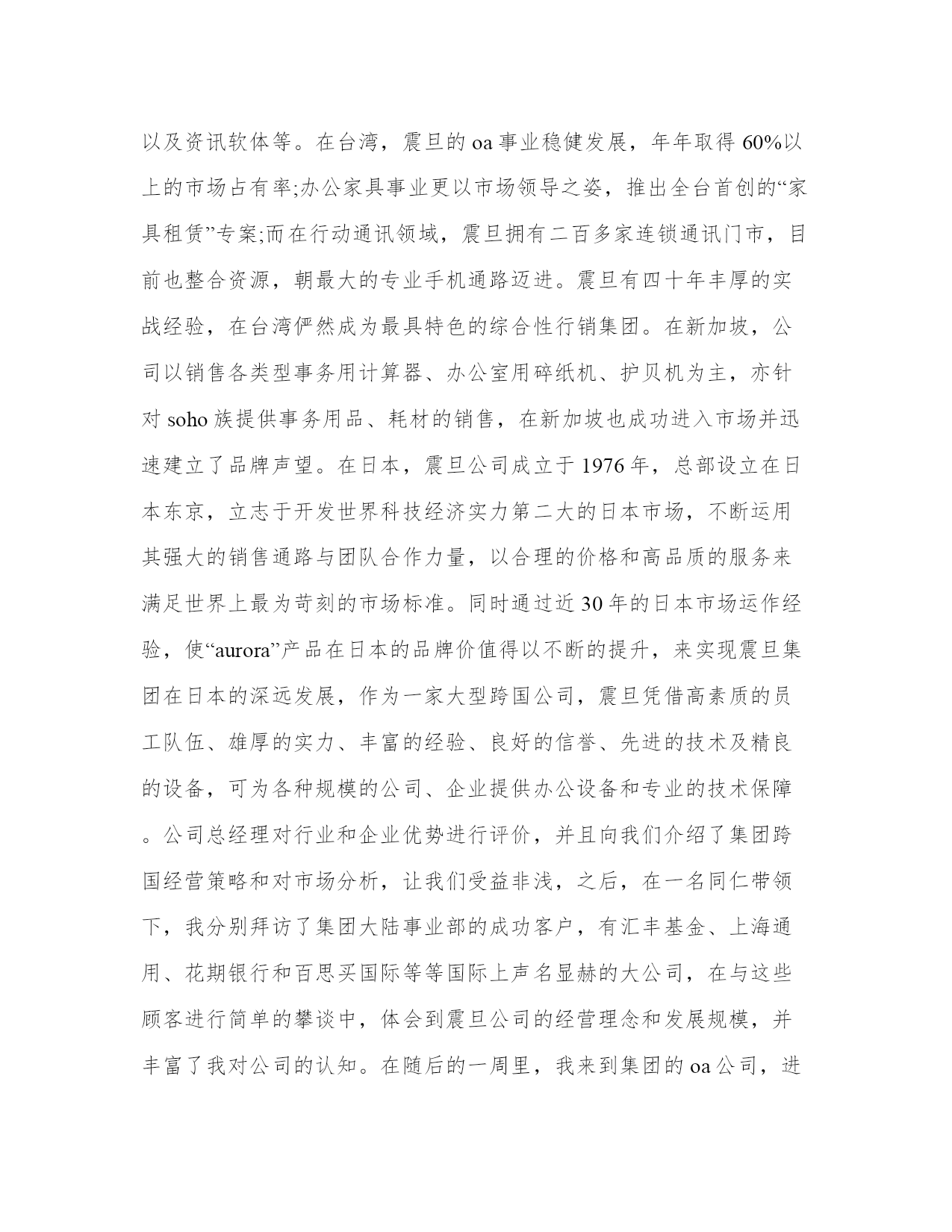 以及资讯软体等。在台湾，震旦的 oa 事业稳健发展，年年取得 60%以上的市场占有率;办公家具事业更以市场领导之姿，推出全台首创的“家具租赁”专案;而在行动通讯领域，震旦拥有二百多家连锁通讯门市，目前也整合资源，朝最大的专业手机通路迈进。震旦有四十年丰厚的实战经验，在台湾俨然成为最具特色的综合性行销集团。在新加坡，公司以销售各类型事务用计算器、办公室用碎纸机、护贝机为主，亦针对 soho 族提供事务用品、耗材的销售，在新加坡也成功进入市场并迅速建立了品牌声望。在日本，震旦公司成立于 1976 年，总部设立在日本东京，立志于开发世界科技经济实力第二大的日本市场，不断运用其强大的销售通路与团队合作力量，以合理的价格和高品质的服务来满足世界上最为苛刻的市场标准。同时通过近 30 年的日本市场运作经验，使“aurora”产品在日本的品牌价值得以不断的提升，来实现震旦集团在日本的深远发展，作为一家大型跨国公司，震旦凭借高素质的员工队伍、雄厚的实力、丰富的经验、良好的信誉、先进的技术及精良的设备，可为各种规模的公司、企业提供办公设备和专业的技术保障。公司总经理对行业和企业优势进行评价，并且向我们介绍了集团跨国经营策略和对市场分析，让我们受益非浅，之后，在一名同仁带领下，我分别拜访了集团大陆事业部的成功客户，有汇丰基金、上海通用、花期银行和百思买国际等等国际上声名显赫的大公司，在与这些顾客进行简单的攀谈中，体会到震旦公司的经营理念和发展规模，并丰富了我对公司的认知。在随后的一周里，我来到集团的 oa 公司，进